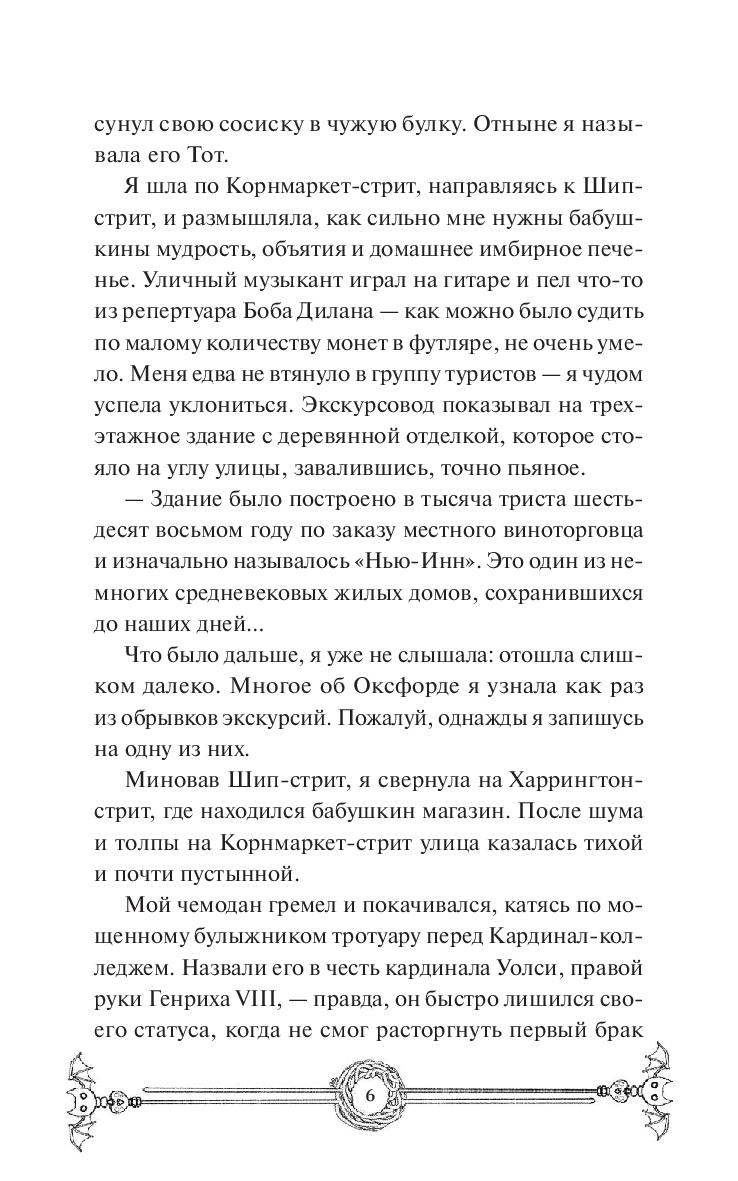 сунул свою сосиску в чужую булку. Отныне я называла его Тот.

Я шла по Корнмаркет-стрит, направляясь к Шип-стрит, и размышляла, как сильно мне нужны бабушкины мудрость, объятия и домашнее имбирное печенье. Уличный музыкант играл на гитаре и пел что-то из репертуара Боба Дилана — как можно было судить по малому количеству монет в футляре, не очень умело. Меня едва не втянуло в группу туристов — я чудом успела уклониться. Экскурсовод показывал на трехэтажное здание с деревянной отделкой, которое стояло на углу улицы, завалившись, точно пьяное.

— Здание было построено в тысяча триста шестьдесят восьмом году по заказу местного виноторговца и изначально называлось «Нью-Инн». Это один из немногих средневековых жилых домов, сохранившихся до наших дней...

Что было дальше, я уже не слышала: отошла слишком далеко. Многое об Оксфорде я узнала как раз из обрывков экскурсий. Пожалуй, однажды я запишусь на одну из них.

Миновав Шип-стрит, я свернула на Харрингтон-стрит, где находился бабушкин магазин. После шума и толпы на Корнмаркет-стрит улица казалась тихой и почти пустынной.

Мой чемодан гремел и покачивался, катясь по мощенному булыжником тротуару перед Кардинал-колледжем. Назвали его в честь кардинала Уолси, правой руки Генриха VIII, — правда, он быстро лишился своего статуса, когда не смог расторгнуть первый брак

6